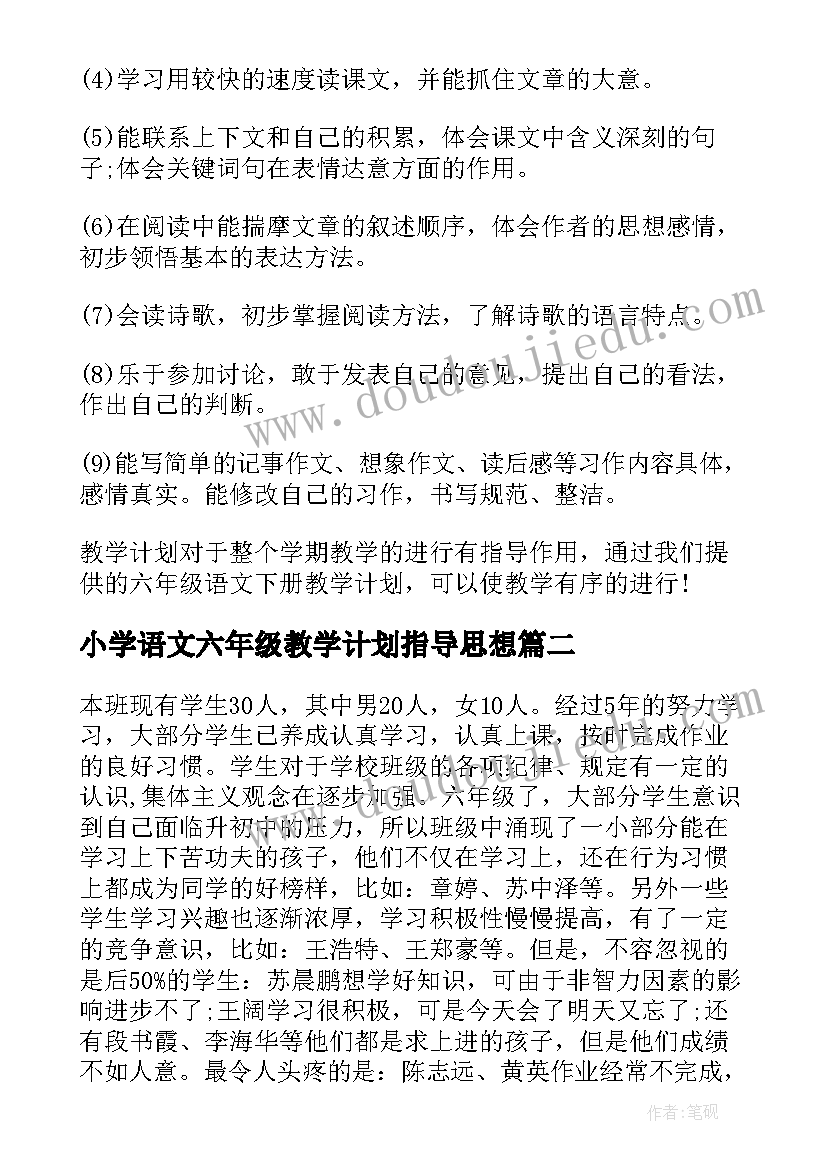 (4)学习用较快的速度读课文，并能抓住文章的大意。

(5)能联系上下文和自己的积累，体会课文中含义深刻的句子;体会关键词句在表情达意方面的作用。

(6)在阅读中能揣摩文章的叙述顺序，体会作者的思想感情，初步领悟基本的表达方法。

(7)会读诗歌，初步掌握阅读方法，了解诗歌的语言特点。

(8)乐于参加讨论，敢于发表自己的意见，提出自己的看法，作出自己的判断。

(9)能写简单的记事作文、想象作文、读后感等习作内容具体，感情真实。能修改自己的习作，书写规范、整洁。

教学计划对于整个学期教学的进行有指导作用，通过我们提供的六年级语文下册教学计划，可以使教学有序的进行!

小学语文六年级教学计划指导思想篇二

本班现有学生30人，其中男20人，女10人。经过5年的努力学习，大部分学生已养成认真学习，认真上课，按时完成作业的良好习惯。学生对于学校班级的各项纪律、规定有一定的认识,集体主义观念在逐步加强。六年级了，大部分学生意识到自己面临升初中的压力，所以班级中涌现了一小部分能在学习上下苦功夫的孩子，他们不仅在学习上，还在行为习惯上都成为同学的好榜样，比如：章婷、苏中泽等。另外一些学生学习兴趣也逐渐浓厚，学习积极性慢慢提高，有了一定的竞争意识，比如：王浩特、王郑豪等。但是，不容忽视的是后50%的学生：苏晨鹏想学好知识，可由于非智力因素的影响进步不了;王阔学习很积极，可是今天会了明天又忘了;还有段书霞、李海华等他们都是求上进的孩子，但是他们成绩不如人意。最令人头疼的是：陈志远、黄英作业经常不完成，

www.doudoujiedu.com

作者:笔砚